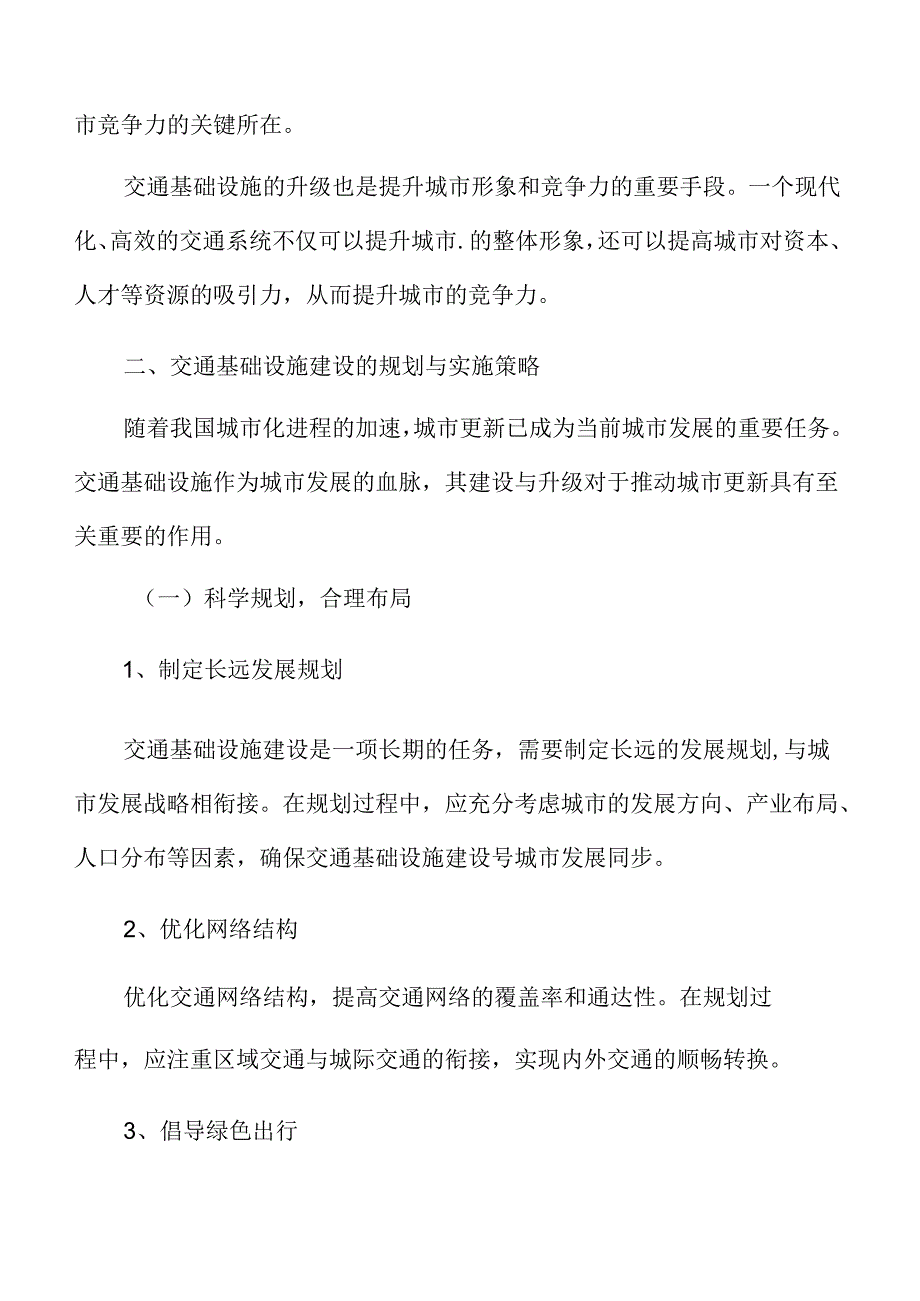 市竞争力的关键所在。

交通基础设施的升级也是提升城市形象和竞争力的重要手段。一个现代化、高效的交通系统不仅可以提升城市.的整体形象，还可以提高城市对资本、人才等资源的吸引力，从而提升城市的竞争力。

二、交通基础设施建设的规划与实施策略

随着我国城市化进程的加速，城市更新已成为当前城市发展的重要任务。交通基础设施作为城市发展的血脉，其建设与升级对于推动城市更新具有至关重要的作用。

（一）科学规划，合理布局

1、制定长远发展规划

交通基础设施建设是一项长期的任务，需要制定长远的发展规划,与城市发展战略相衔接。在规划过程中，应充分考虑城市的发展方向、产业布局、人口分布等因素，确保交通基础设施建设号城市发展同步。

2、优化网络结构

优化交通网络结构，提高交通网络的覆盖率和通达性。在规划过程中，应注重区域交通与城际交通的衔接，实现内外交通的顺畅转换。

3、倡导绿色出行